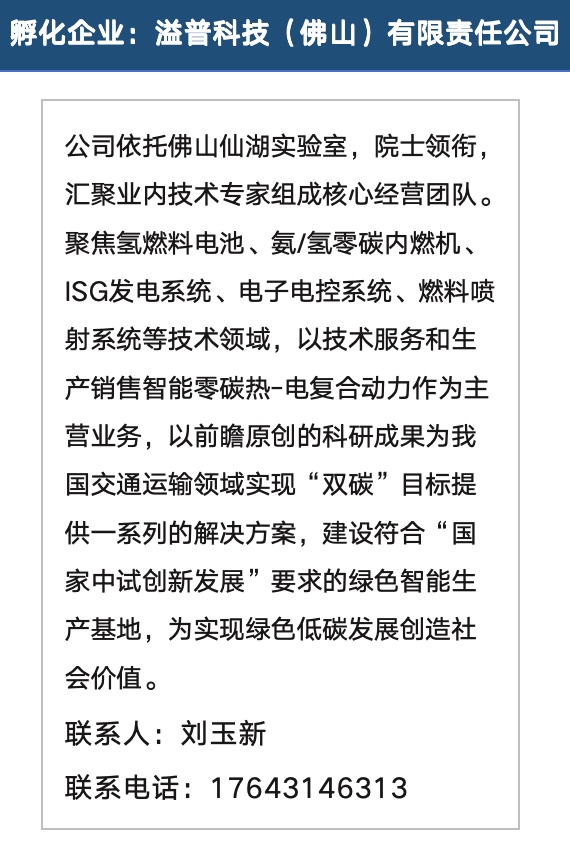 孵化企业：溢普科技（佛山）有限责任公司

公司依托佛山仙湖实验室，院士领衔，汇聚业内技术专家组成核心经营团队。聚焦氢燃料电池、氨/氢零碳内燃机、ISG发电系统、电子电控系统、燃料喷射系统等技术领域，以技术服务和生产销售智能零碳热-电复合动力作为主营业务，以前瞻原创的科研成果为我国交通运输领域实现“双碳”目标提供一系列的解决方案，建设符合“国家中试创新发展”要求的绿色智能生产基地，为实现绿色低碳发展创造社会价值。

联系人：刘玉新

联系电话：17643146313